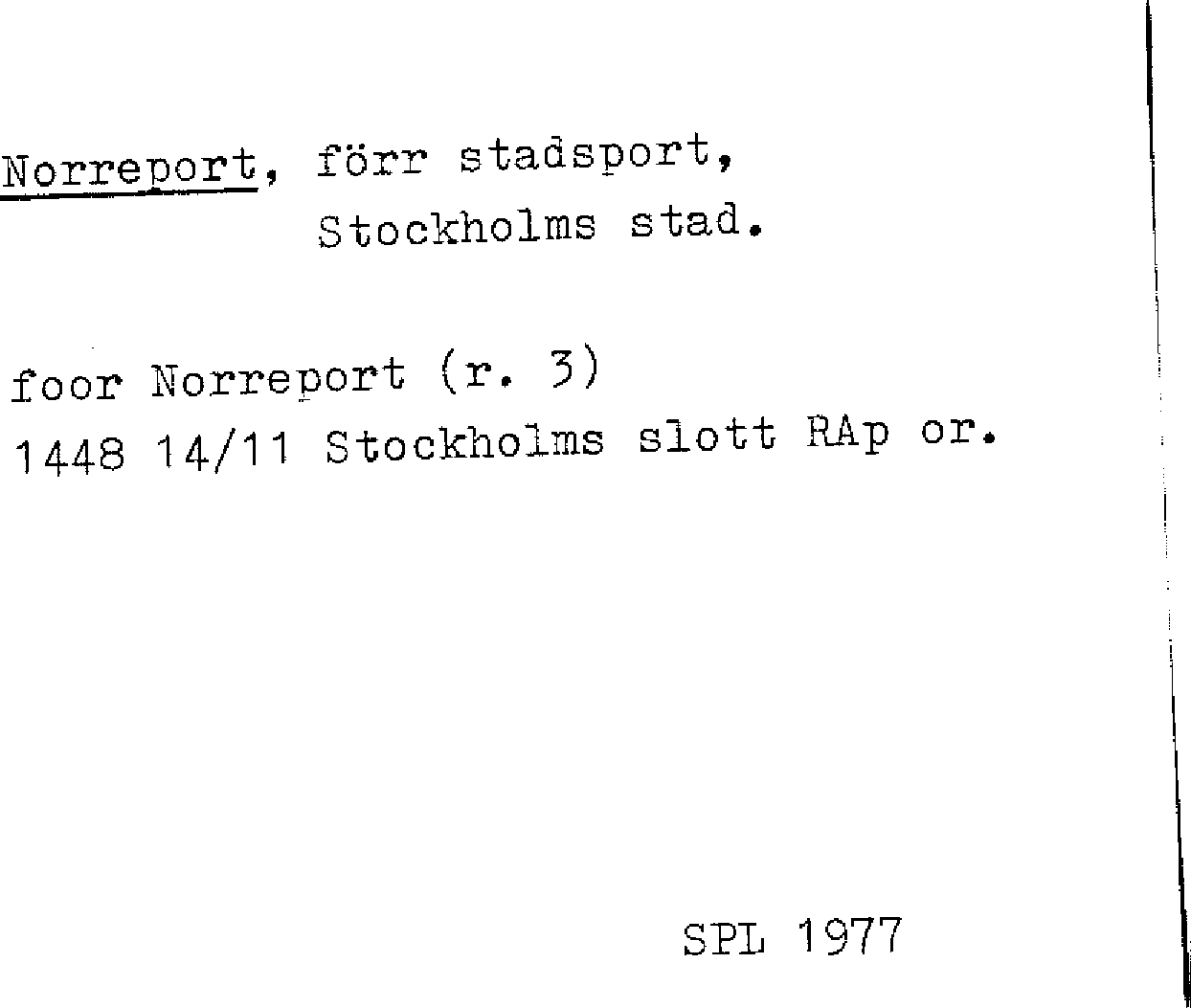 Norreport, förr stadsport,
Stockholms stad.

foor Norreport (r. 3)
1448 14/11 Stockholms slott RAp or.

SPL 1977